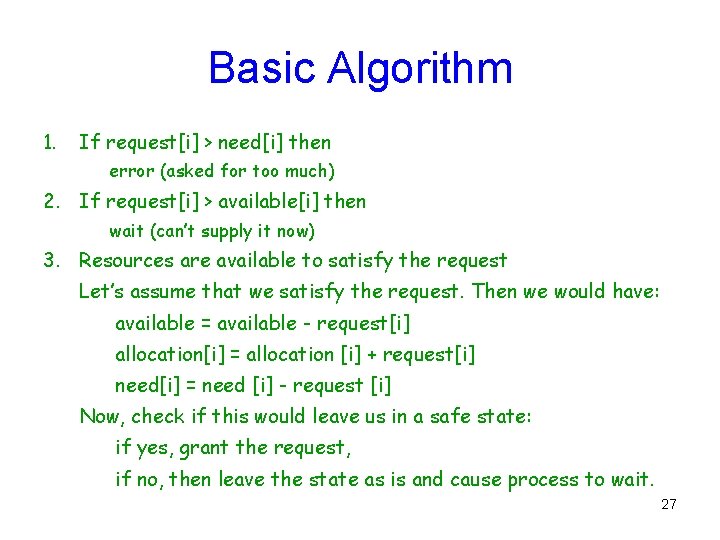 Basic Algorithm

1. If request[i] > need[i] then
error (asked for too much)
2. If request[i] > available[i] then
wait (can't supply it now)
3. Resources are available to satisfy the request
Let's assume that we satisfy the request. Then we would have:
available = available - request[i]
allocation[i] = allocation [i] + request[i]
need[i] = need [i] - request [i]
Now, check if this would leave us in a safe state:
if yes, grant the request,
if no, then leave the state as is and cause process to wait.

27